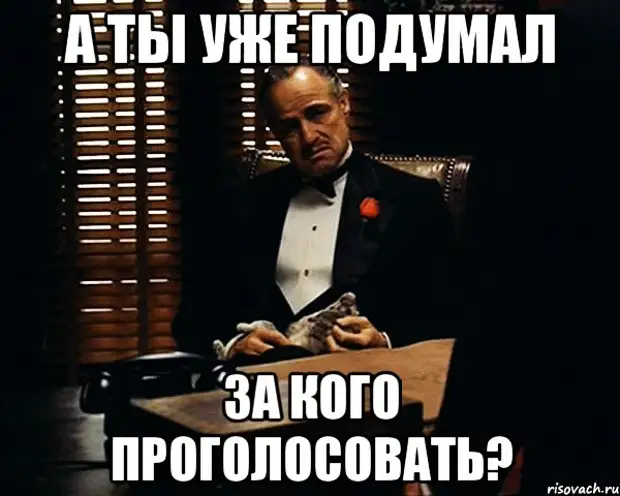 А ТЫ УЖЕ ПОДУМАЛ

ЗА КОГО ПРОГОЛОСОВАТЬ?

risovach.ru